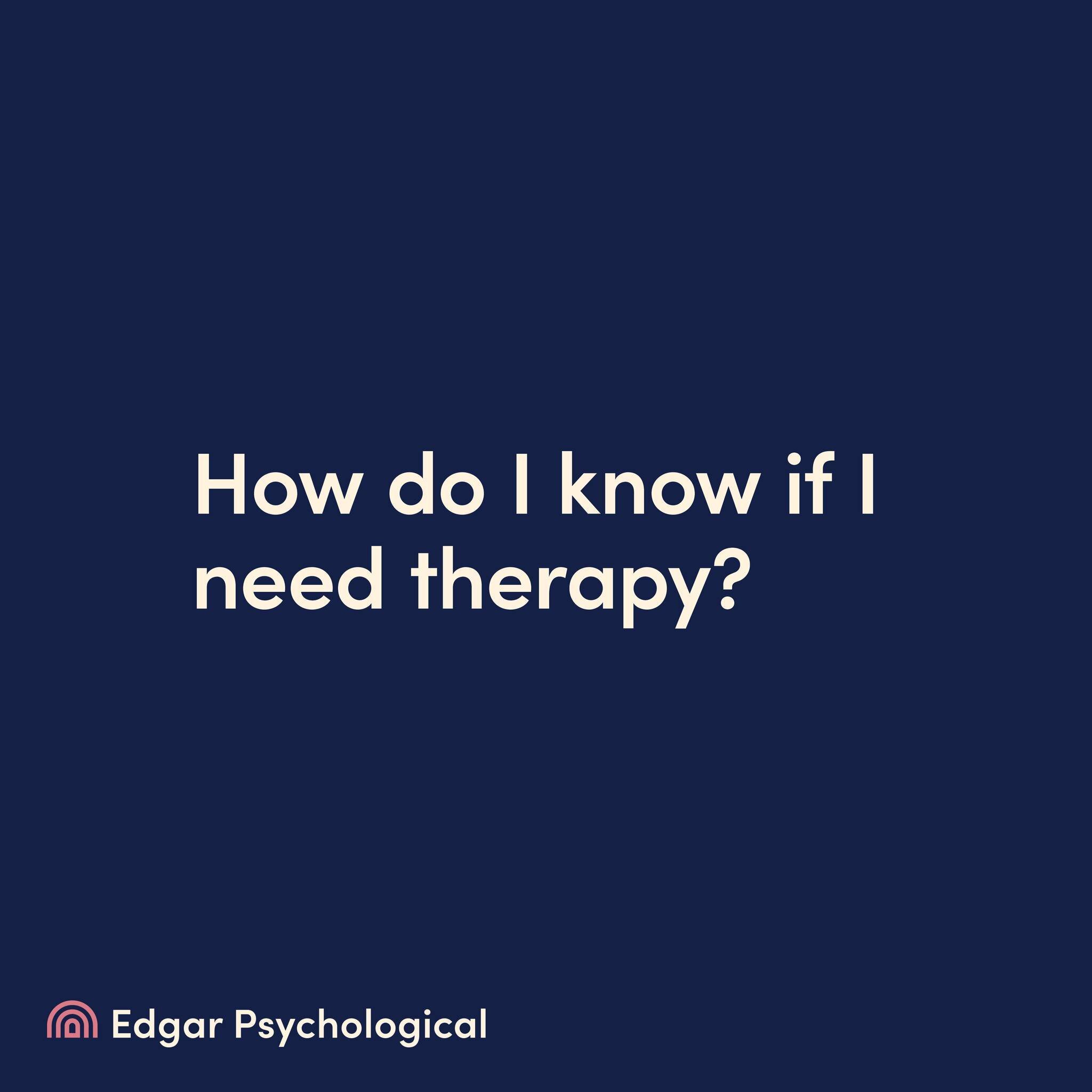 How do I know if I need therapy?

Edgar Psychological